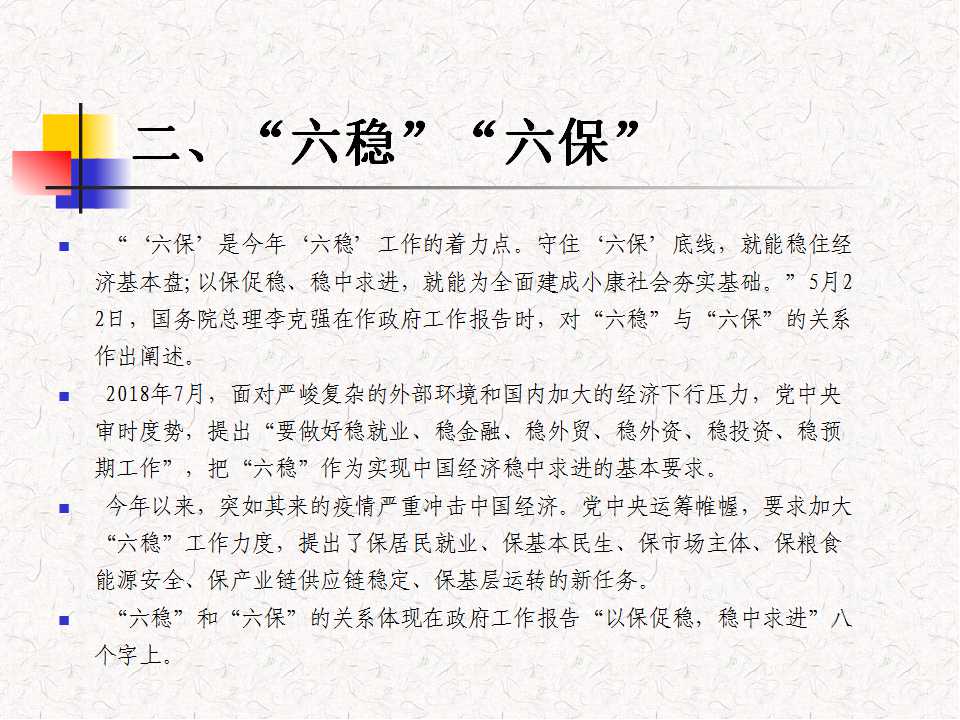 二、“六稳”“六保”

• “‘六保’是今年‘六稳’工作的着力点。守住‘六保’底线，就能稳住经济基本盘;以保促稳、稳中求进，就能为全面建成小康社会夯实基础。”5月22日，国务院总理李克强在作政府工作报告时，对“六稳”与“六保”的关系作出阐述。

• 2018年7月，面对严峻复杂的外部环境和国内加大的经济下行压力，党中央审时度势，提出“要做好稳就业、稳金融、稳外贸、稳外资、稳投资、稳预期工作”，把“六稳”作为实现中国经济稳中求进的基本要求。

• 今年以来，突如其来的疫情严重冲击中国经济。党中央运筹帷幄，要求加大“六稳”工作力度，提出了保居民就业、保基本民生、保市场主体、保粮食能源安全、保产业链供应链稳定、保基层运转的新任务。

• “六稳”和“六保”的关系体现在政府工作报告“以保促稳，稳中求进”八个字上。